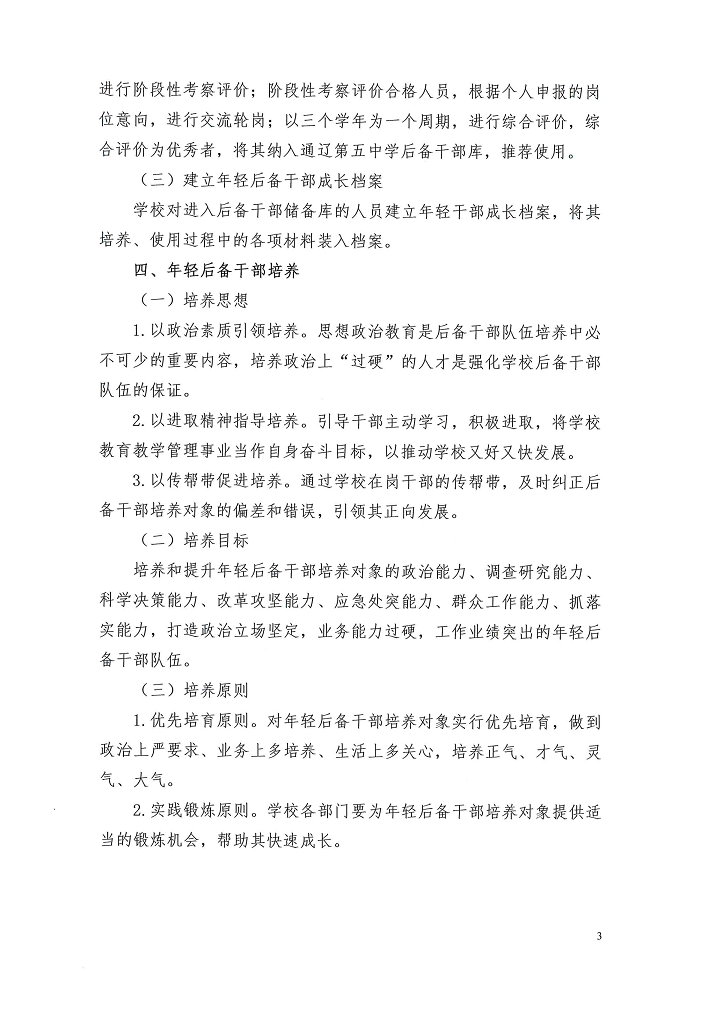 进行阶段性考察评价；阶段性考察评价合格人员，根据个人申报的岗位意向，进行交流轮岗；以三个学年为一个周期，进行综合评价，综合评价为优秀者，将其纳入通辽第五中学后备干部库，推荐使用。

（三）建立年轻后备干部成长档案

学校对进入后备干部储备库的人员建立年轻干部成长档案，将其培养、使用过程中的各项材料装入档案。

四、年轻后备干部培养

（一）培养思想

1.以政治素质引领培养。思想政治教育是后备干部队伍培养中必不可少的重要内容，培养政治上“过硬”的人才是强化学校后备干部队伍的保证。

2.以进取精神指导培养。引导干部主动学习，积极进取，将学校教育教学管理事业当作自身奋斗目标，以推动学校又好又快发展。

3.以传帮带促进培养。通过学校在岗干部的传帮带，及时纠正后备干部培养对象的偏差和错误，引领其正向发展。

（二）培养目标

培养和提升年轻后备干部培养对象的政治能力、调查研究能力、科学决策能力、改革攻坚能力、应急处突能力、群众工作能力、抓落实能力，打造政治立场坚定，业务能力过硬，工作业绩突出的年轻后备干部队伍。

（三）培养原则

1.优先培育原则。对年轻后备干部培养对象实行优先培育，做到政治上严要求、业务上多培养、生活上多关心，培养正气、才气、灵气、大气。

2.实践锻炼原则。学校各部门要为年轻后备干部培养对象提供适当的锻炼机会，帮助其快速成长。

3